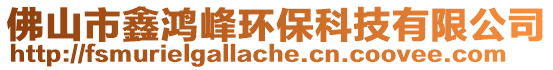 佛山市鑫鸿峰环保科技有限公司
http://fsmurielgallache.cn.coovee.com